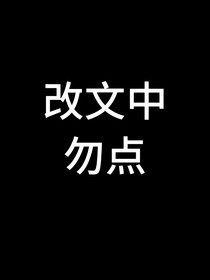 改文中
勿点